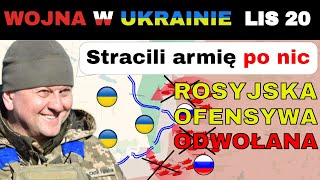 WOJNA W UKRAINIE LIS 20

Stracili armię po nic

ROSYJSKA OFENSYWA ODWOŁANA